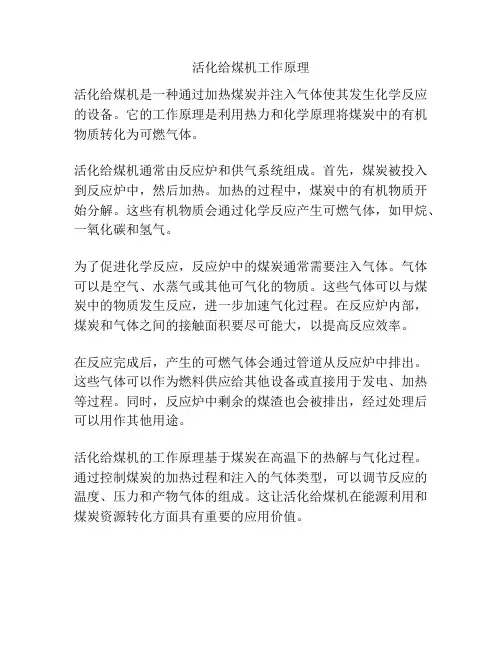 活化给煤机工作原理

活化给煤机是一种通过加热煤炭并注入气体使其发生化学反应的设备。它的工作原理是利用热力和化学原理将煤炭中的有机物质转化为可燃气体。

活化给煤机通常由反应炉和供气系统组成。首先，煤炭被投入到反应炉中，然后加热。加热的过程中，煤炭中的有机物质开始分解。这些有机物质会通过化学反应产生可燃气体，如甲烷、一氧化碳和氢气。

为了促进化学反应，反应炉中的煤炭通常需要注入气体。气体可以是空气、水蒸气或其他可气化的物质。这些气体可以与煤炭中的物质发生反应，进一步加速气化过程。在反应炉内部，煤炭和气体之间的接触面积要尽可能大，以提高反应效率。

在反应完成后，产生的可燃气体会通过管道从反应炉中排出。这些气体可以作为燃料供应给其他设备或直接用于发电、加热等过程。同时，反应炉中剩余的煤渣也会被排出，经过处理后可以用作其他用途。

活化给煤机的工作原理基于煤炭在高温下的热解与气化过程。通过控制煤炭的加热过程和注入的气体类型，可以调节反应的温度、压力和产物气体的组成。这让活化给煤机在能源利用和煤炭资源转化方面具有重要的应用价值。